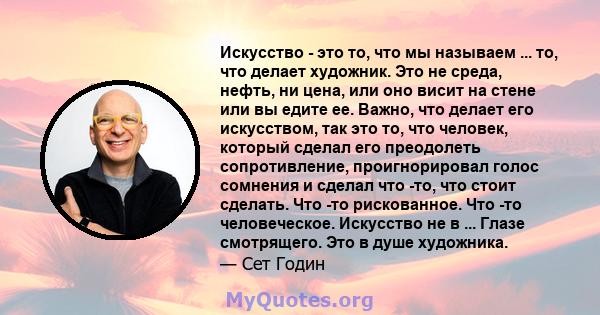 Искусство - это то, что мы называем ... то, что делает художник. Это не среда, нефть, ни цена, или оно висит на стене или вы едите ее. Важно, что делает его искусством, так это то, что человек, который сделал его преодолеть сопротивление, проигнорировал голос сомнения и сделал что -то, что стоит сделать. Что -то рискованное. Что -то человеческое. Искусство не в ... Глазе смотрящего. Это в душе художника.
— Сет Годин

MyQuotes.org